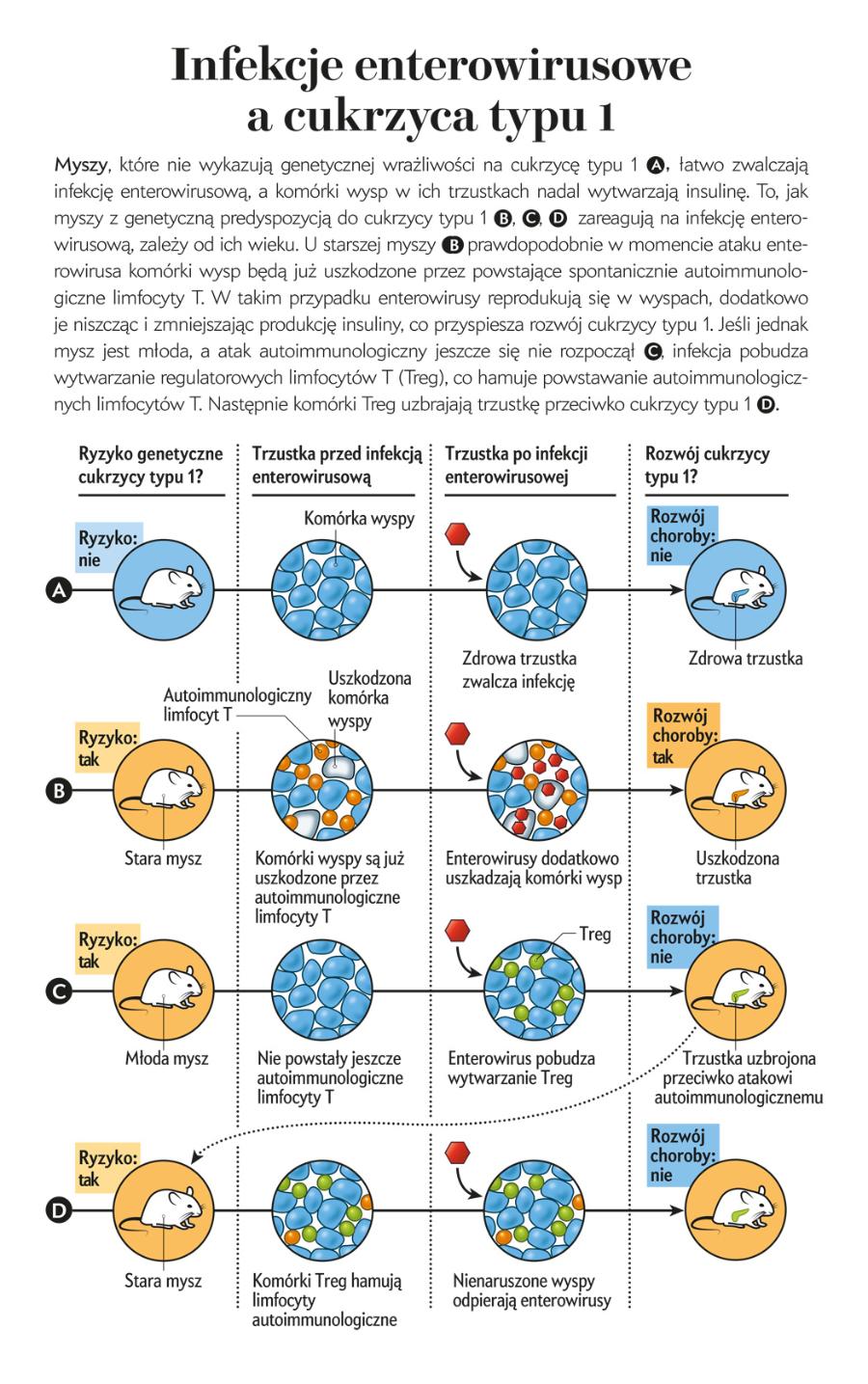 Infekcje enterowirusowe a cukrzyca typu 1

Myszy, które nie wykazują genetycznej wrażliwości na cukrzycę typu 1 A, łatwo zwalczają infekcję enterowirusową, a komórki wysp w ich trzustkach nadal wytwarzają insulinę. To, jak myszy z genetyczną predyspozycją do cukrzycy typu 1 B, C, D zareagują na infekcję enterowirusową, zależy od ich wieku. U starszej myszy B prawdopodobnie w momencie ataku enterowirusa komórki wysp będą już uszkodzone przez powstające spontanicznie autoimmunologiczne limfocyty T. W takim przypadku enterowirusy reprodukują się w wyspach, dodatkowo je niszcząc i zmniejszając produkcję insuliny, co przyspiesza rozwój cukrzycy typu 1. Jeśli jednak mysz jest młoda, a atak autoimmunologiczny jeszcze się nie rozpoczął C, infekcja pobudza wytwarzanie regulatorowych limfocytów T (Treg), co hamuje powstawanie autoimmunologicznych limfocytów T. Następnie komórki Treg uzbrajają trzustkę przeciwko cukrzycy typu 1 D.

Ryzyko genetyczne cukrzycy typu 1?

Trzustka przed infekcją enterowirusową

Trzustka po infekcji enterowirusowej

Rozwój cukrzycy typu 1?

A
Ryzyko: nie
Komórka wyspy
Zdrowa trzustka zwalcza infekcję
Rozwój choroby: nie
Zdrowa trzustka

B
Ryzyko: tak
Stara mysz
Autoimmunologiczny limfocyt T
Uszkodzona komórka wyspy
Komórki wyspy są już uszkodzone przez autoimmunologiczne limfocyty T
Enterowirusy dodatkowo uszkadzają komórki wysp
Rozwój choroby: tak
Uszkodzona trzustka

C
Ryzyko: tak
Młoda mysz
Nie powstały jeszcze autoimmunologiczne limfocyty T
Treg
Enterowirus pobudza wytwarzanie Treg
Rozwój choroby: nie
Trzustka uzbrojona przeciwko atakowi autoimmunologicznemu

D
Ryzyko: tak
Stara mysz
Komórki Treg hamują limfocyty autoimmunologiczne
Nienaruszone wyspy odpierają enterowirusy
Rozwój choroby: nie